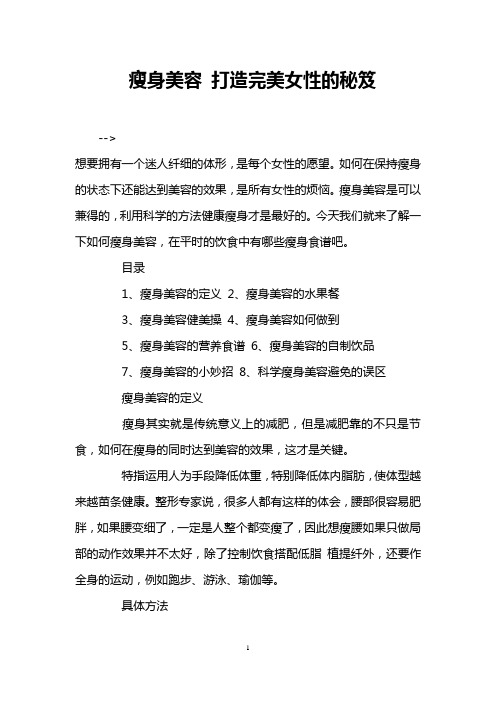 瘦身美容 打造完美女性的秘笈

-->

想要拥有一个迷人纤细的体形，是每个女性的愿望。如何在保持瘦身的状态下还能达到美容的效果，是所有女性的烦恼。瘦身美容是可以兼得的，利用科学的方法健康瘦身才是最好的。今天我们就来了解一下如何瘦身美容，在平时的饮食中有哪些瘦身食谱吧。

目录

1、瘦身美容的定义 2、瘦身美容的水果餐

3、瘦身美容健美操 4、瘦身美容如何做到

5、瘦身美容的营养食谱 6、瘦身美容的自制饮品

7、瘦身美容的小妙招 8、科学瘦身美容避免的误区

瘦身美容的定义

瘦身其实就是传统意义上的减肥，但是减肥靠的不只是节食，如何在瘦身的同时达到美容的效果，这才是关键。

特指运用人为手段降低体重，特别降低体内脂肪，使体型越来越苗条健康。整形专家说，很多人都有这样的体会，腰部很容易肥胖，如果腰变细了，一定是人整个都变瘦了，因此想瘦腰如果只做局部的动作效果并不太好，除了控制饮食搭配低脂 植提纤外，还要作全身的运动，例如跑步、游泳、瑜伽等。

具体方法

1